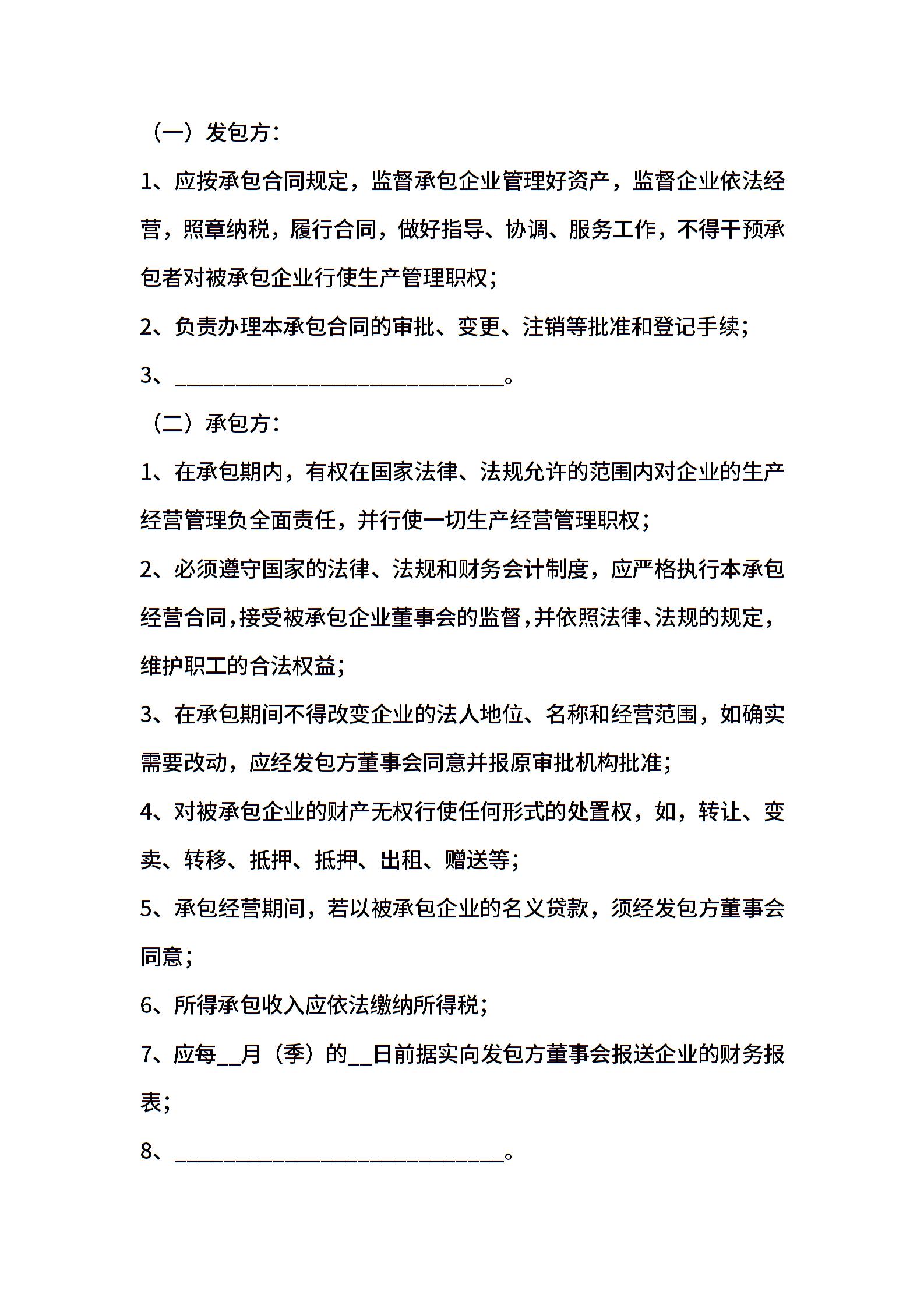 （一）发包方：

1、应按承包合同规定，监督承包企业管理好资产，监督企业依法经营，照章纳税，履行合同，做好指导、协调、服务工作，不得干预承包者对被承包企业行使生产管理职权；

2、负责办理本承包合同的审批、变更、注销等批准和登记手续；

3、______________________________。

（二）承包方：

1、在承包期内，有权在国家法律、法规允许的范围内对企业的生产经营管理负全面责任，并行使一切生产经营管理职权；

2、必须遵守国家的法律、法规和财务会计制度，应严格执行本承包经营合同，接受被承包企业董事会的监督，并依照法律、法规的规定，维护职工的合法权益；

3、在承包期间不得改变企业的法人地位、名称和经营范围，如确实需要改动，应经发包方董事会同意并报原审批机构批准；

4、对被承包企业的财产无权行使任何形式的处置权，如，转让、变卖、转移、抵押、抵押、出租、赠送等；

5、承包经营期间，若以被承包企业的名义贷款，须经发包方董事会同意；

6、所得承包收入应依法缴纳所得税；

7、应每__月（季）的__日前据实向发包方董事会报送企业的财务报表；

8、______________________________。